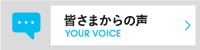 皆さまからの声
YOUR VOICE